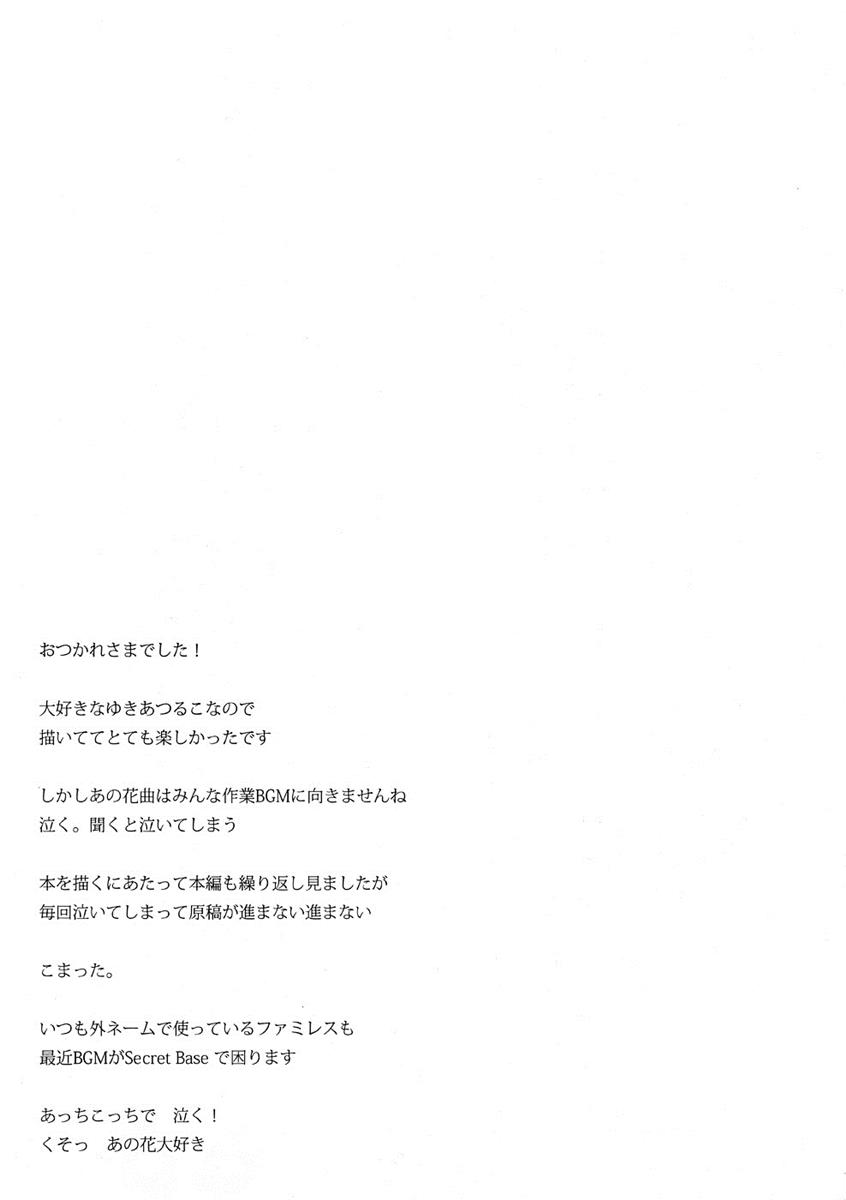 おつかれさまでした！

大好きなゆきあつるこなので
描いててとても楽しかったです

しかしあの花曲はみんな作業BGMに向きませんね
泣く。聞くと泣いてしまう

本を描くにあたって本編も繰り返し見ましたが
毎回泣いてしまって原稿が進まない進まない

こまった。

いつも外ネームで使っているファミレスも
最近BGMがSecret Baseで困ります

あっちこっちで　泣く！
くそっ　あの花大好き